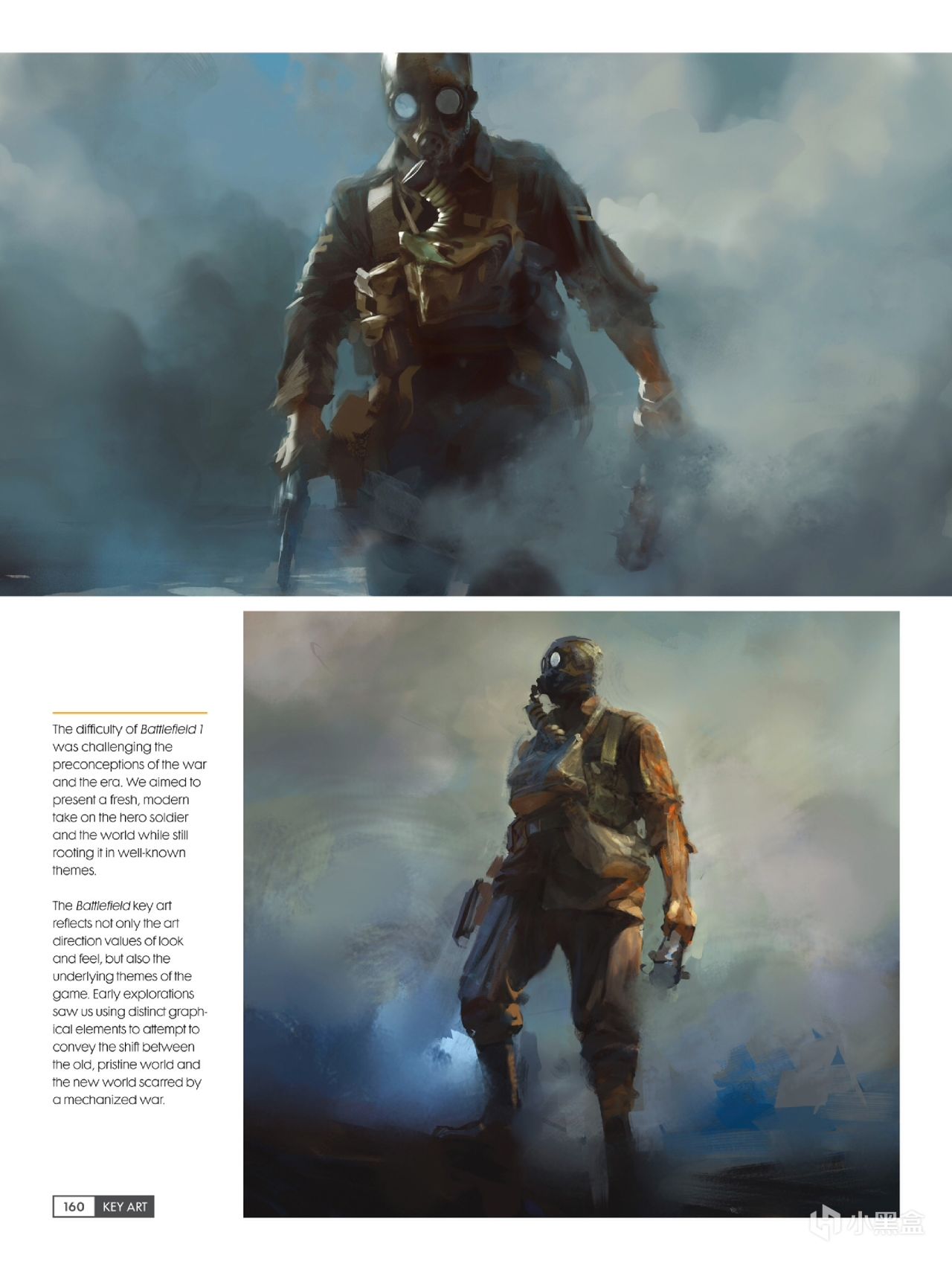 The difficulty of Battlefield 1 was challenging the preconceptions of the war and the era. We aimed to present a fresh, modern take on the hero soldier and the world while still rooting it in well-known themes.

The Battlefield key art reflects not only the art direction values of look and feel, but also the underlying themes of the game. Early explorations saw us using distinct graphical elements to attempt to convey the shift between the old, pristine world and the new world scarred by a mechanized war.

160 KEY ART

小黑盒